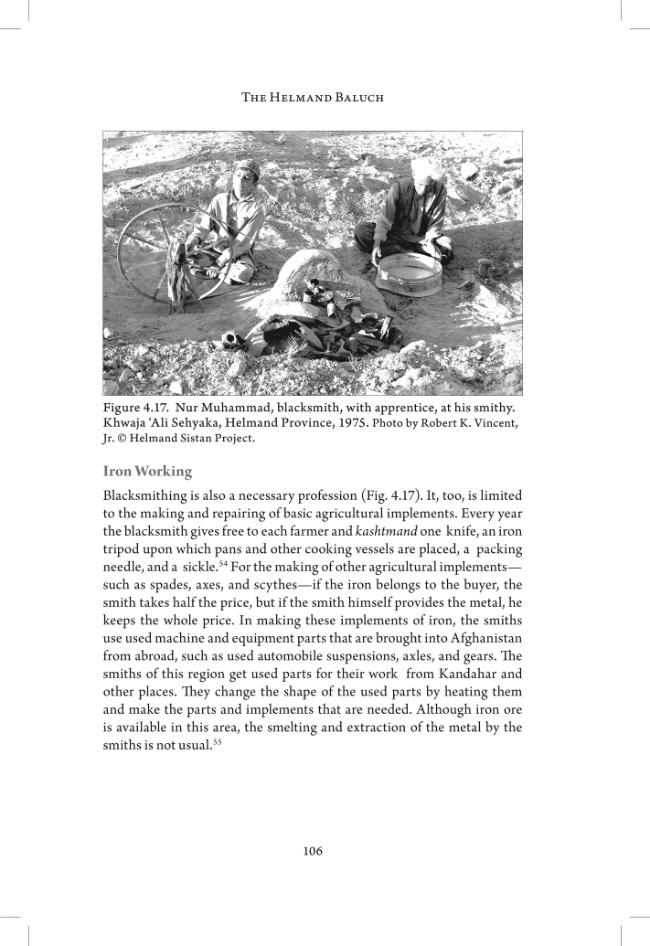 The Helmand Baluch

Figure 4.17. Nur Muhammad, blacksmith, with apprentice, at his smithy. Khwaja 'Ali Sehyaka, Helmand Province, 1975. Photo by Robert K. Vincent, Jr. © Helmand Sistan Project.

Iron Working

Blacksmithing is also a necessary profession (Fig. 4.17). It, too, is limited to the making and repairing of basic agricultural implements. Every year the blacksmith gives free to each farmer and kashtmand one knife, an iron tripod upon which pans and other cooking vessels are placed, a packing needle, and a sickle.$^{54}$ For the making of other agricultural implements—such as spades, axes, and scythes—if the iron belongs to the buyer, the smith takes half the price, but if the smith himself provides the metal, he keeps the whole price. In making these implements of iron, the smiths use used machine and equipment parts that are brought into Afghanistan from abroad, such as used automobile suspensions, axles, and gears. The smiths of this region get used parts for their work from Kandahar and other places. They change the shape of the used parts by heating them and make the parts and implements that are needed. Although iron ore is available in this area, the smelting and extraction of the metal by the smiths is not usual.$^{55}$

106